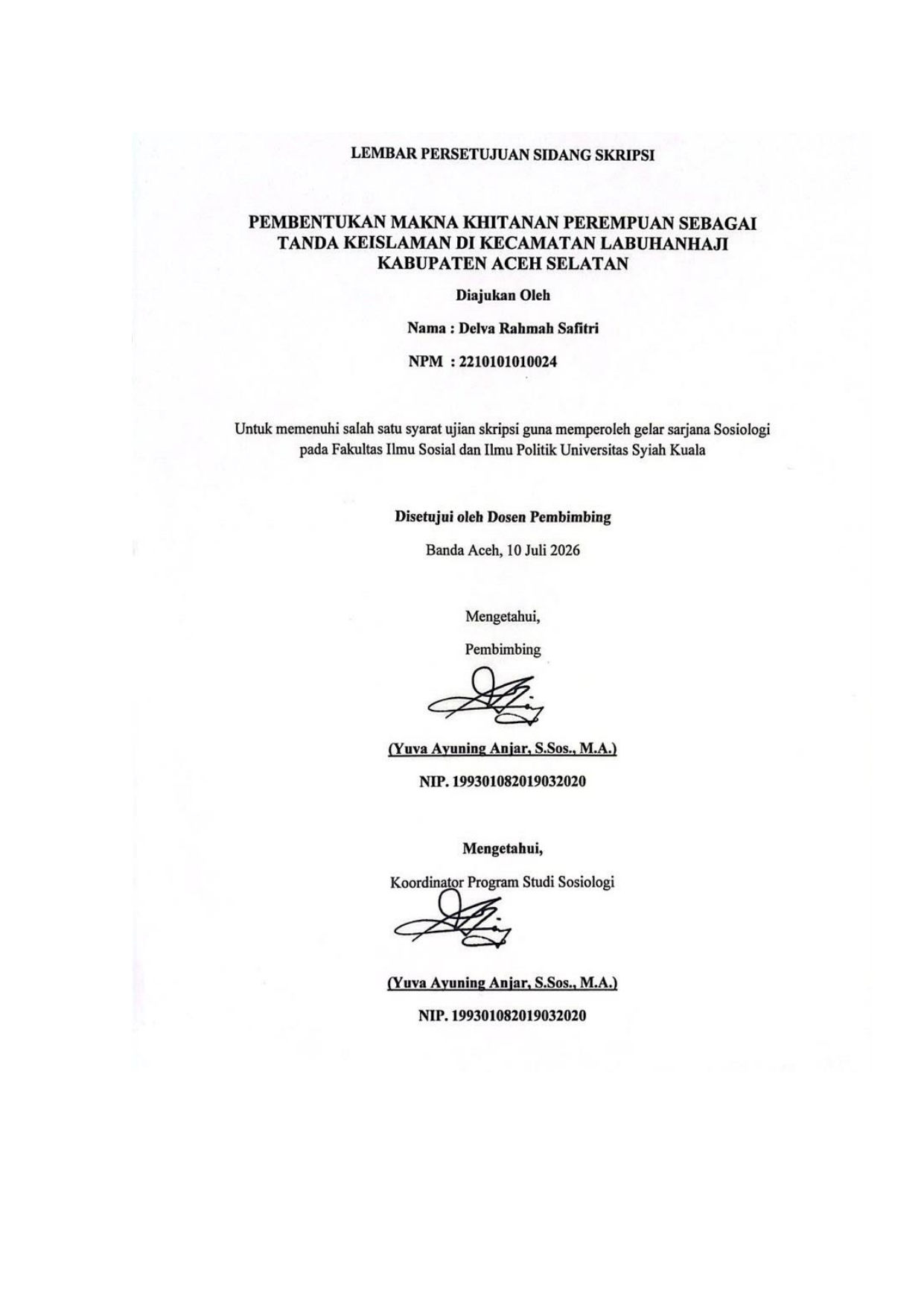 LEMBAR PERSETUJUAN SIDANG SKRIPSI

PEMBENTUKAN MAKNA KHITANAN PEREMPUAN SEBAGAI TANDA KEISLAMAN DI KECAMATAN LABUHANHAJI KABUPATEN ACEH SELATAN

Diajukan Oleh

Nama : Delva Rahmah Safitri

NPM : 2210101010024

Untuk memenuhi salah satu syarat ujian skripsi guna memperoleh gelar sarjana Sosiologi pada Fakultas Ilmu Sosial dan Ilmu Politik Universitas Syiah Kuala

Disetujui oleh Dosen Pembimbing

Banda Aceh, 10 Juli 2026

Mengetahui,

Pembimbing

(Yuva Ayuning Anjar, S.Sos., M.A.)

NIP. 199301082019032020

Mengetahui,

Koordinator Program Studi Sosiologi

(Yuva Ayuning Anjar, S.Sos., M.A.)

NIP. 199301082019032020